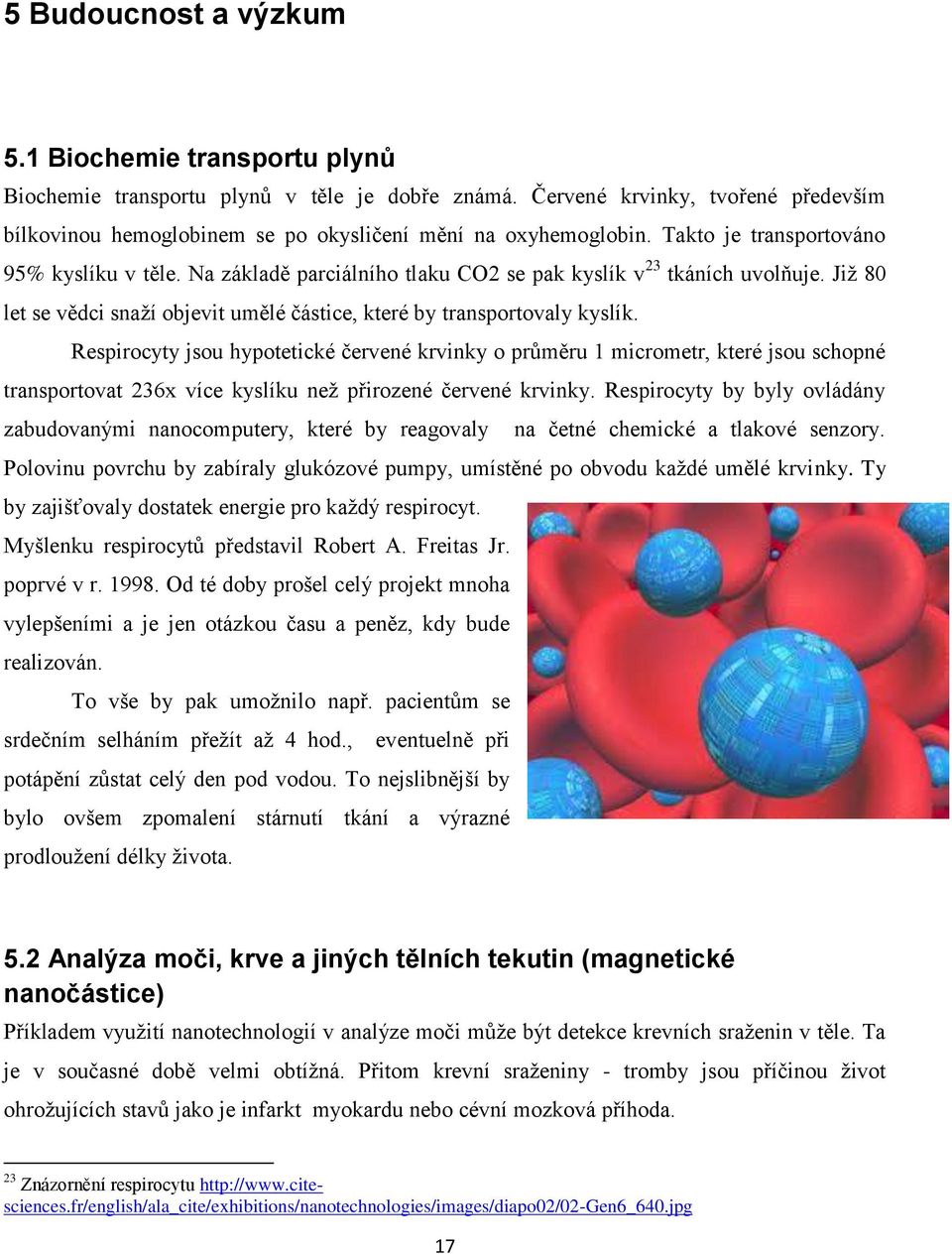 5 Budoucnost a výzkum

5.1 Biochemie transportu plynů

Biochemie transportu plynů v těle je dobře známá. Červené krvinky, tvořené především bílkovinou hemoglobinem se po okysličení mění na oxyhemoglobin. Takto je transportováno 95% kyslíku v těle. Na základě parciálního tlaku CO2 se pak kyslík v$^{23}$ tkáních uvolňuje. Již 80 let se vědci snaží objevit umělé částice, které by transportovaly kyslík.

Respirocyty jsou hypotetické červené krvinky o průměru 1 micrometr, které jsou schopné transportovat 236x více kyslíku než přirozené červené krvinky. Respirocyty by byly ovládány zabudovanými nanocomputery, které by reagovaly na četné chemické a tlakové senzory. Polovinu povrchu by zabíraly glukózové pumpy, umístěné po obvodu každé umělé krvinky. Ty by zajišťovaly dostatek energie pro každý respirocyt.

Myšlenku respirocytů představil Robert A. Freitas Jr. poprvé v r. 1998. Od té doby prošel celý projekt mnoha vylepšeními a je jen otázkou času a peněz, kdy bude realizován.

To vše by pak umožnilo např. pacientům se srdečním selháním přežít až 4 hod., eventuelně při potápění zůstat celý den pod vodou. To nejslibnější by bylo ovšem zpomalení stárnutí tkání a výrazné prodloužení délky života.

5.2 Analýza moči, krve a jiných tělních tekutin (magnetické nanočástice)

Příkladem využití nanotechnologií v analýze moči může být detekce krevních sraženin v těle. Ta je v současné době velmi obtížná. Přitom krevní sraženiny - tromby jsou příčinou život ohrožujících stavů jako je infarkt myokardu nebo cévní mozková příhoda.

$^{23}$ Znázornění respirocytu http://www.cite-sciences.fr/english/ala_cite/exhibitions/nanotechnologies/images/diapo02/02-Gen6_640.jpg

17